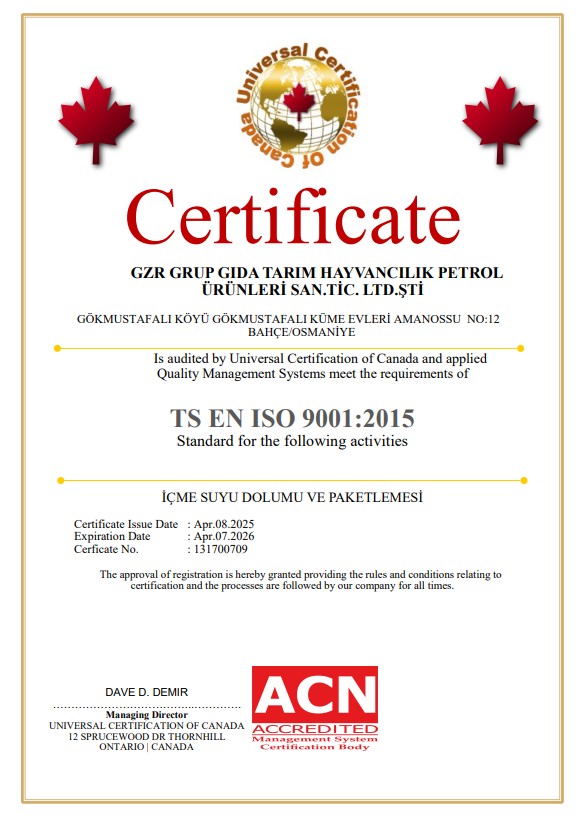 Universal Certification Of Canada

Certificate

GZR GRUP GIDA TARIM HAYVANCILIK PETROL ÜRÜNLERİ SAN.TİC. LTD.ŞTİ

GÖKMUSTAFALI KÖYÜ GÖKMUSTAFALI KÜME EVLERİ AMANOSSU NO:12 BAHÇE/OSMANİYE

Is audited by Universal Certification of Canada and applied Quality Management Systems meet the requirements of

TS EN ISO 9001:2015
Standard for the following activities

İÇME SUYU DOLUMU VE PAKETLEMESİ

Certificate Issue Date : Apr.08.2025
Expiration Date : Apr.07.2026
Cerficate No. : 131700709

The approval of registration is hereby granted providing the rules and conditions relating to certification and the processes are followed by our company for all times.

DAVE D. DEMIR
Managing Director
UNIVERSAL CERTIFICATION OF CANADA
12 SPRUCEWOOD DR THORNHILL
ONTARIO | CANADA

ACN
ACCREDITED
Management System
Certification Body